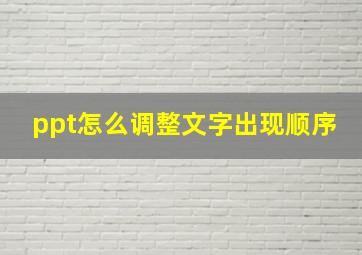 ppt怎么调整文字出现顺序